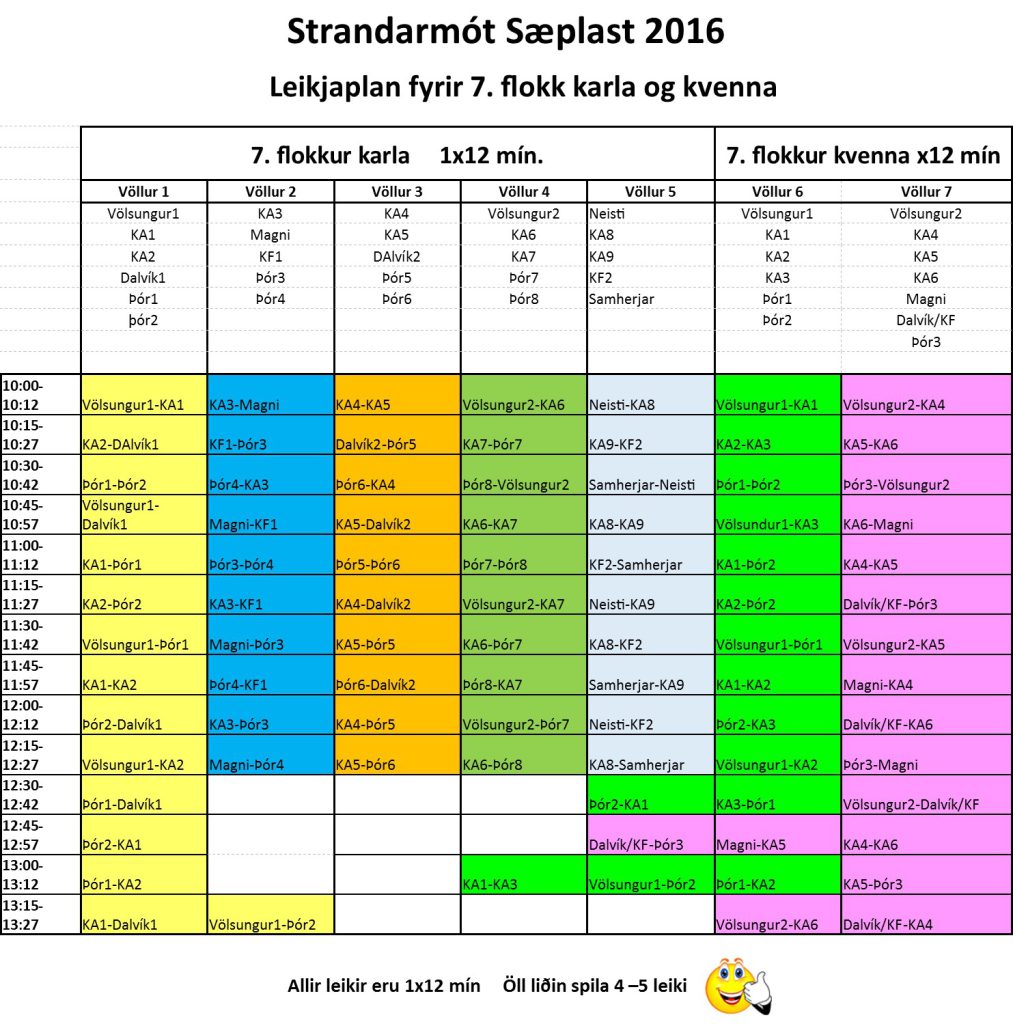 Strandarmót Sæplast 2016

Leikjaplan fyrir 7. flokk karla og kvenna

| | 7. flokkur karla 1x12 mín. | | | | | 7. flokkur kvenna x12 mín | |
|---|---|---|---|---|---|---|---|
| | Völlur 1 | Völlur 2 | Völlur 3 | Völlur 4 | Völlur 5 | Völlur 6 | Völlur 7 |
| | Völsungur1 | KA3 | KA4 | Völsungur2 | Neisti | Völsungur1 | Völsungur2 |
| | KA1 | Magni | KA5 | KA6 | KA8 | KA1 | KA4 |
| | KA2 | KF1 | DAlvík2 | KA7 | KA9 | KA2 | KA5 |
| | Dalvík1 | Þór3 | Þór5 | Þór7 | KF2 | KA3 | KA6 |
| | Þór1 | Þór4 | Þór6 | Þór8 | Samherjar | Þór1 | Magni |
| | þór2 | | | | | Þór2 | Dalvík/KF |
| | | | | | | | Þór3 |
| 10:00-10:12 | Völsungur1-KA1 | KA3-Magni | KA4-KA5 | Völsungur2-KA6 | Neisti-KA8 | Völsungur1-KA1 | Völsungur2-KA4 |
| 10:15-10:27 | KA2-DAlvík1 | KF1-Þór3 | Dalvík2-Þór5 | KA7-Þór7 | KA9-KF2 | KA2-KA3 | KA5-KA6 |
| 10:30-10:42 | Þór1-Þór2 | Þór4-KA3 | Þór6-KA4 | Þór8-Völsungur2 | Samherjar-Neisti | Þór1-Þór2 | Þór3-Völsungur2 |
| 10:45-10:57 | Völsungur1-Dalvík1 | Magni-KF1 | KA5-Dalvík2 | KA6-KA7 | KA8-KA9 | Völsundur1-KA3 | KA6-Magni |
| 11:00-11:12 | KA1-Þór1 | Þór3-Þór4 | Þór5-Þór6 | Þór7-Þór8 | KF2-Samherjar | KA1-Þór2 | KA4-KA5 |
| 11:15-11:27 | KA2-Þór2 | KA3-KF1 | KA4-Dalvík2 | Völsungur2-KA7 | Neisti-KA9 | KA2-Þór2 | Dalvík/KF-Þór3 |
| 11:30-11:42 | Völsungur1-Þór1 | Magni-Þór3 | KA5-Þór5 | KA6-Þór7 | KA8-KF2 | Völsungur1-Þór1 | Völsungur2-KA5 |
| 11:45-11:57 | KA1-KA2 | Þór4-KF1 | Þór6-Dalvík2 | Þór8-KA7 | Samherjar-KA9 | KA1-KA2 | Magni-KA4 |
| 12:00-12:12 | Þór2-Dalvík1 | KA3-Þór3 | KA4-Þór5 | Völsungur2-Þór7 | Neisti-KF2 | Þór2-KA3 | Dalvík/KF-KA6 |
| 12:15-12:27 | Völsungur1-KA2 | Magni-Þór4 | KA5-Þór6 | KA6-Þór8 | KA8-Samherjar | Völsungur1-KA2 | Þór3-Magni |
| 12:30-12:42 | Þór1-Dalvík1 | | | | Þór2-KA1 | KA3-Þór1 | Völsungur2-Dalvík/KF |
| 12:45-12:57 | Þór2-KA1 | | | | Dalvík/KF-Þór3 | Magni-KA5 | KA4-KA6 |
| 13:00-13:12 | Þór1-KA2 | | | KA1-KA3 | Völsungur1-Þór2 | Þór1-KA2 | KA5-Þór3 |
| 13:15-13:27 | KA1-Dalvík1 | Völsungur1-Þór2 | | | | Völsungur2-KA6 | Dalvík/KF-KA4 |

Allir leikir eru 1x12 mín Öll liðin spila 4 –5 leiki